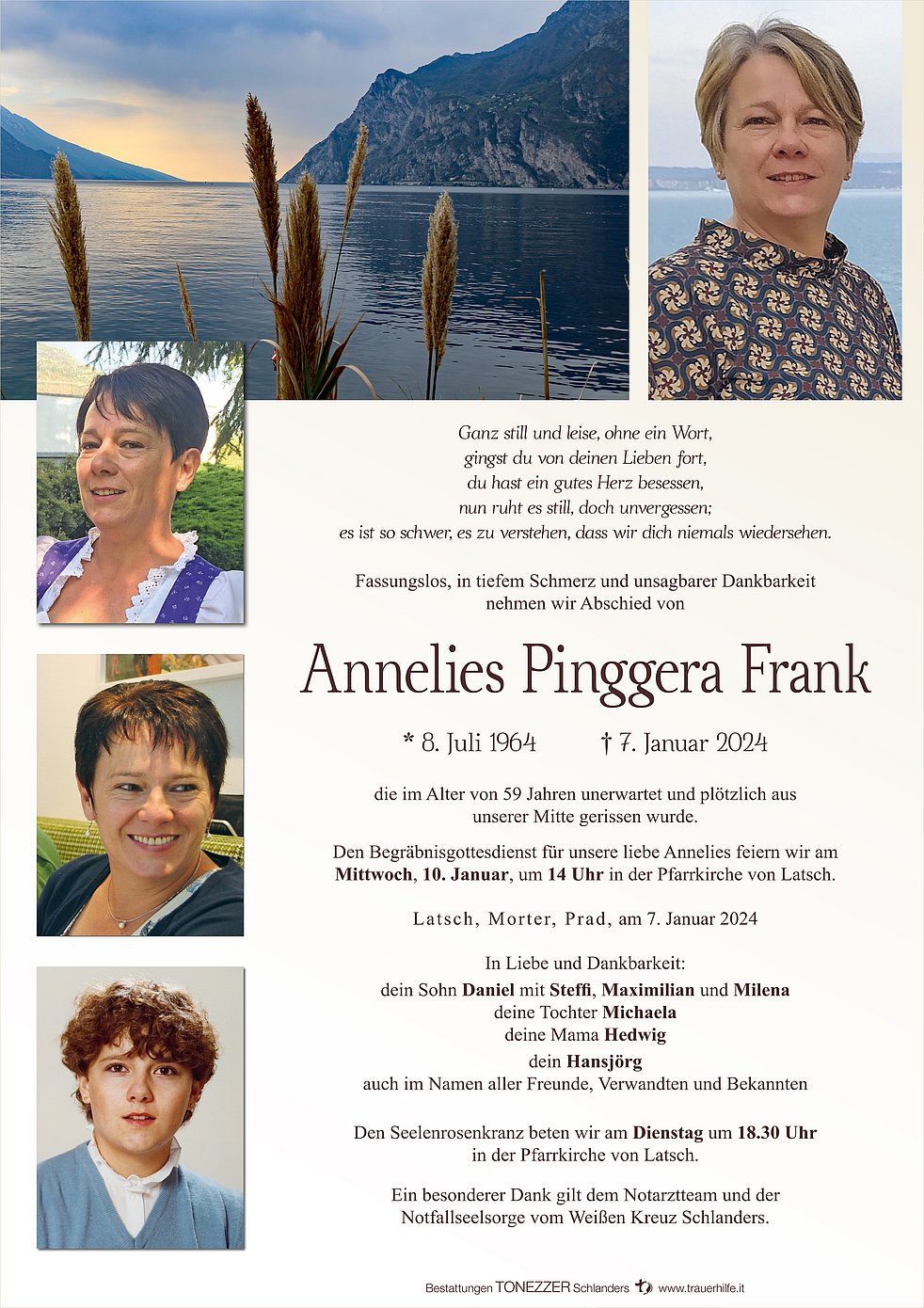 Ganz still und leise, ohne ein Wort,
gingst du von deinen Lieben fort,
du hast ein gutes Herz besessen,
nun ruht es still, doch unvergessen;
es ist so schwer, es zu verstehen, dass wir dich niemals wiedersehen.

Fassungslos, in tiefem Schmerz und unsagbarer Dankbarkeit nehmen wir Abschied von

Annelies Pinggera Frank

* 8. Juli 1964 † 7. Januar 2024

die im Alter von 59 Jahren unerwartet und plötzlich aus unserer Mitte gerissen wurde.

Den Begräbnisgottesdienst für unsere liebe Annelies feiern wir am Mittwoch, 10. Januar, um 14 Uhr in der Pfarrkirche von Latsch.

Latsch, Morter, Prad, am 7. Januar 2024

In Liebe und Dankbarkeit:
dein Sohn Daniel mit Steffi, Maximilian und Milena
deine Tochter Michaela
deine Mama Hedwig
dein Hansjörg
auch im Namen aller Freunde, Verwandten und Bekannten

Den Seelenrosenkranz beten wir am Dienstag um 18.30 Uhr in der Pfarrkirche von Latsch.

Ein besonderer Dank gilt dem Notarztteam und der Notfallseelsorge vom Weißen Kreuz Schlanders.

Bestattungen TONEZZER Schlanders www.trauerhilfe.it